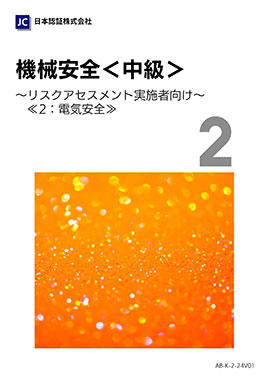 JC 日本認証株式会社

機械安全＜中級＞

～リスクアセスメント実施者向け～
≪2：電気安全≫

2

AB-K-2-24V01